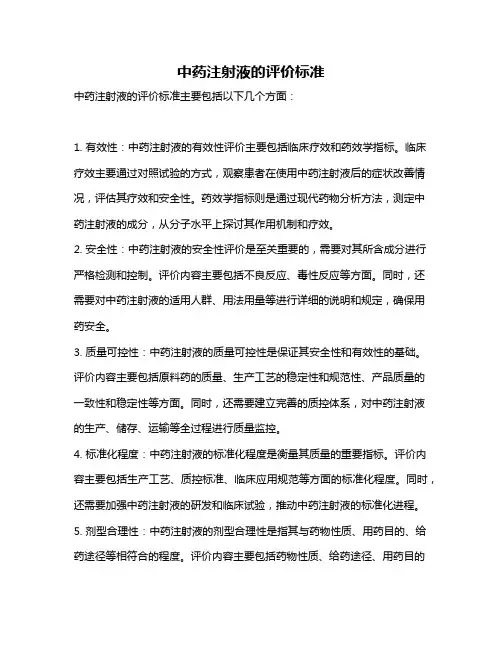 中药注射液的评价标准

中药注射液的评价标准主要包括以下几个方面：

1. 有效性：中药注射液的有效性评价主要包括临床疗效和药效学指标。临床疗效主要通过对照试验的方式，观察患者在使用中药注射液后的症状改善情况，评估其疗效和安全性。药效学指标则是通过现代药物分析方法，测定中药注射液的成分，从分子水平上探讨其作用机制和疗效。

2. 安全性：中药注射液的安全性评价是至关重要的，需要对其所含成分进行严格检测和控制。评价内容主要包括不良反应、毒性反应等方面。同时，还需要对中药注射液的适用人群、用法用量等进行详细的说明和规定，确保用药安全。

3. 质量可控性：中药注射液的质量可控性是保证其安全性和有效性的基础。评价内容主要包括原料药的质量、生产工艺的稳定性和规范性、产品质量的一致性和稳定性等方面。同时，还需要建立完善的质控体系，对中药注射液的生产、储存、运输等全过程进行质量监控。

4. 标准化程度：中药注射液的标准化程度是衡量其质量的重要指标。评价内容主要包括生产工艺、质控标准、临床应用规范等方面的标准化程度。同时，还需要加强中药注射液的研发和临床试验，推动中药注射液的标准化进程。

5. 剂型合理性：中药注射液的剂型合理性是指其与药物性质、用药目的、给药途径等相符合的程度。评价内容主要包括药物性质、给药途径、用药目的